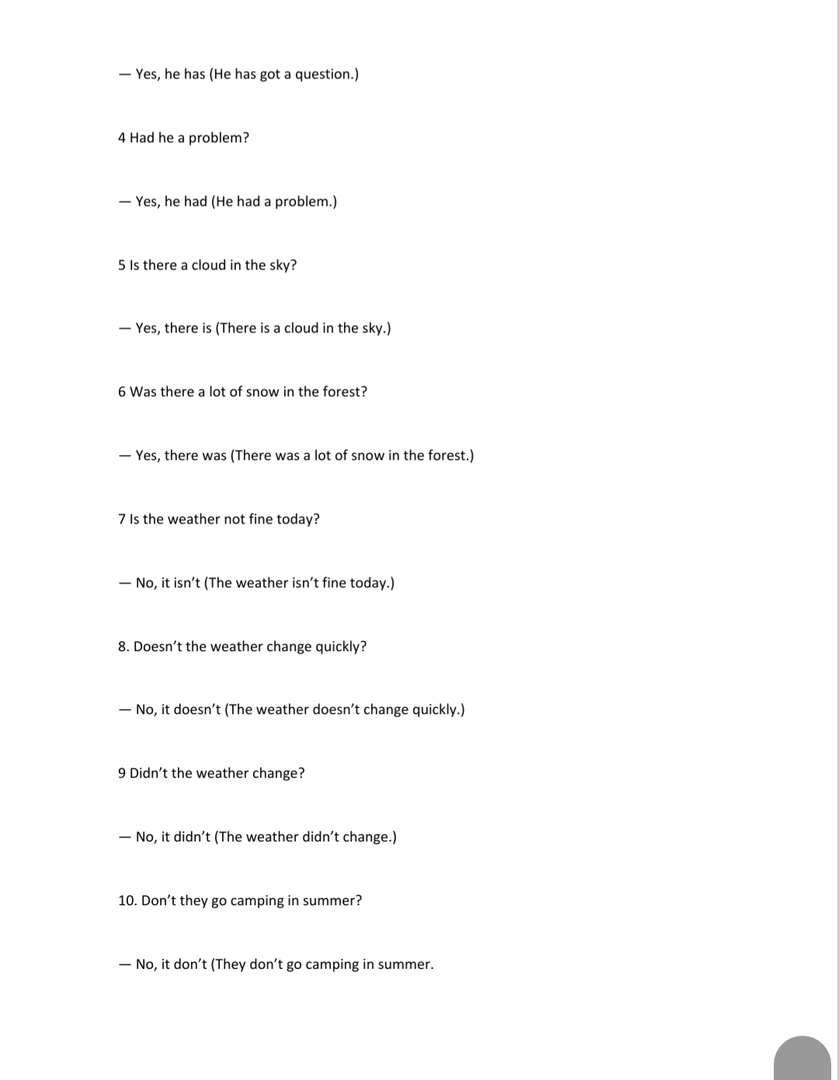 — Yes, he has (He has got a question.)

4 Had he a problem?

— Yes, he had (He had a problem.)

5 Is there a cloud in the sky?

— Yes, there is (There is a cloud in the sky.)

6 Was there a lot of snow in the forest?

— Yes, there was (There was a lot of snow in the forest.)

7 Is the weather not fine today?

— No, it isn't (The weather isn't fine today.)

8. Doesn't the weather change quickly?

— No, it doesn't (The weather doesn't change quickly.)

9 Didn't the weather change?

— No, it didn't (The weather didn't change.)

10. Don't they go camping in summer?

— No, it don't (They don't go camping in summer.